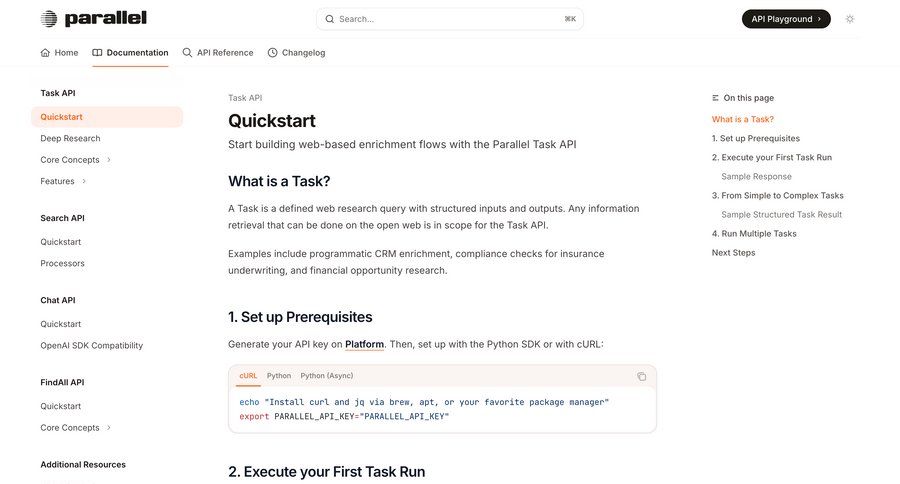 parallel

Search... ⌘K

API Playground

Home Documentation API Reference Changelog

Task API
Quickstart
Deep Research
Core Concepts
Features

Search API
Quickstart
Processors

Chat API
Quickstart
OpenAI SDK Compatibility

FindAll API
Quickstart
Core Concepts

Additional Resources

Task API

Quickstart

Start building web-based enrichment flows with the Parallel Task API

What is a Task?

A Task is a defined web research query with structured inputs and outputs. Any information retrieval that can be done on the open web is in scope for the Task API.

Examples include programmatic CRM enrichment, compliance checks for insurance underwriting, and financial opportunity research.

1. Set up Prerequisites

Generate your API key on Platform. Then, set up with the Python SDK or with cURL:

cURL Python Python (Async)

echo "Install curl and jq via brew, apt, or your favorite package manager"
export PARALLEL_API_KEY="PARALLEL_API_KEY"

2. Execute your First Task Run

On this page
What is a Task?
1. Set up Prerequisites
2. Execute your First Task Run
Sample Response
3. From Simple to Complex Tasks
Sample Structured Task Result
4. Run Multiple Tasks
Next Steps